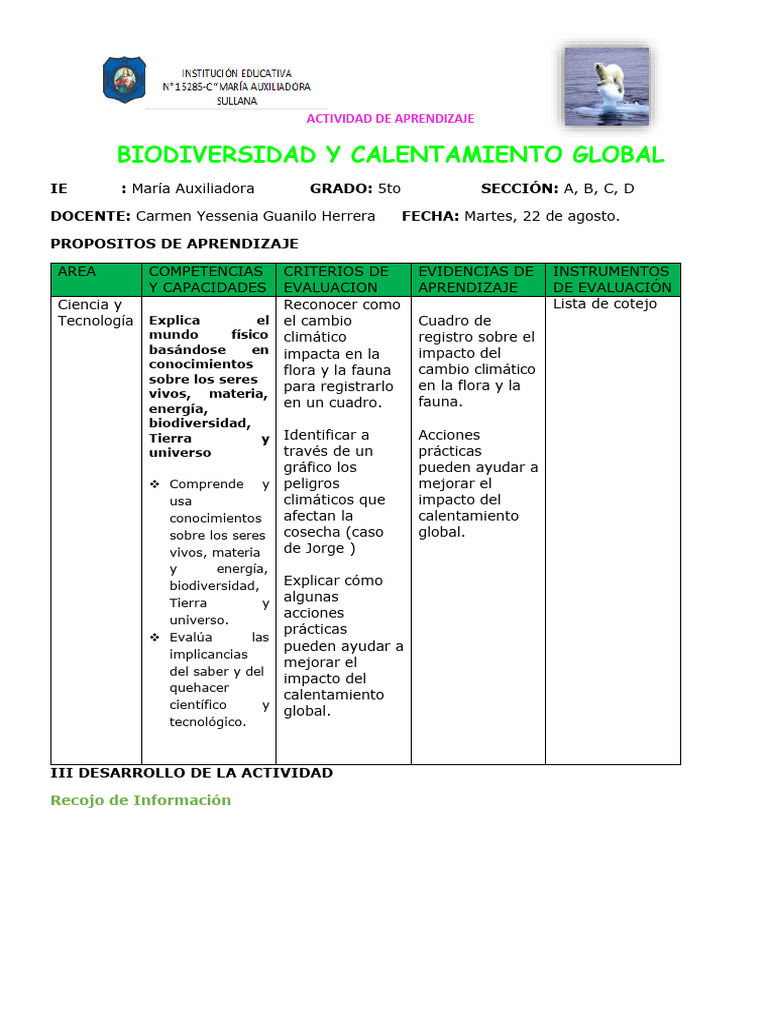 INSTITUCIÓN EDUCATIVA
N°15285-C"MARÍA AUXILIADORA
SULLANA

ACTIVIDAD DE APRENDIZAJE

BIODIVERSIDAD Y CALENTAMIENTO GLOBAL

IE : María Auxiliadora GRADO: 5to SECCIÓN: A, B, C, D

DOCENTE: Carmen Yessenia Guanilo Herrera FECHA: Martes, 22 de agosto.

PROPOSITOS DE APRENDIZAJE

| AREA | COMPETENCIAS Y CAPACIDADES | CRITERIOS DE EVALUACION | EVIDENCIAS DE APRENDIZAJE | INSTRUMENTOS DE EVALUACIÓN |
|---|---|---|---|---|
| Ciencia y Tecnología | Explica el mundo físico basándose en conocimientos sobre los seres vivos, materia, energía, biodiversidad, Tierra y universo ❖ Comprende y usa conocimientos sobre los seres vivos, materia y energía, biodiversidad, Tierra y universo. ❖ Evalúa las implicancias del saber y del quehacer científico y tecnológico. | Reconocer como el cambio climático impacta en la flora y la fauna para registrarlo en un cuadro. Identificar a través de un gráfico los peligros climáticos que afectan la cosecha (caso de Jorge ) Explicar cómo algunas acciones prácticas pueden ayudar a mejorar el impacto del calentamiento global. | Cuadro de registro sobre el impacto del cambio climático en la flora y la fauna. Acciones prácticas pueden ayudar a mejorar el impacto del calentamiento global. | Lista de cotejo |

III DESARROLLO DE LA ACTIVIDAD

Recojo de Información